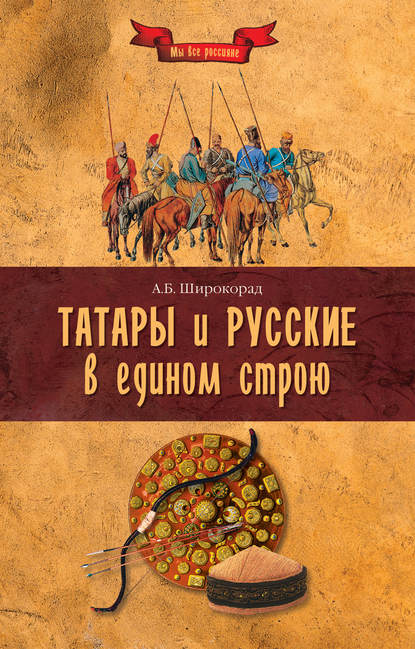 Мы все россияне

А.Б. Широкорад

ТАТАРЫ и РУССКИЕ
в едином строю